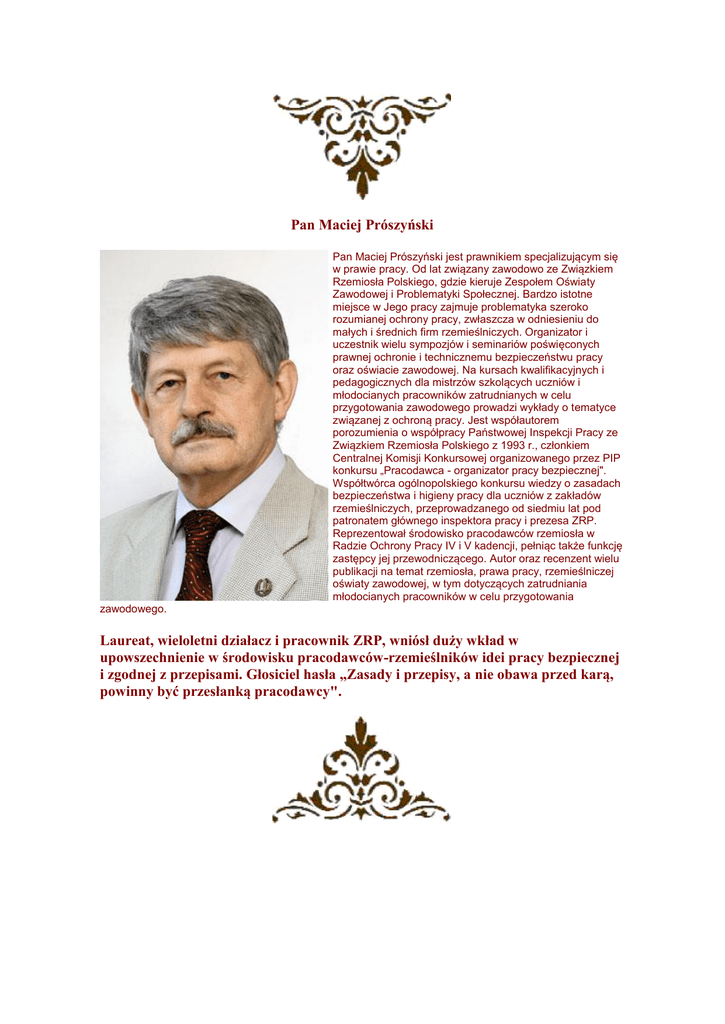 Pan Maciej Prószyński

Pan Maciej Prószyński jest prawnikiem specjalizującym się w prawie pracy. Od lat związany zawodowo ze Związkiem Rzemiosła Polskiego, gdzie kieruje Zespołem Oświaty Zawodowej i Problematyki Społecznej. Bardzo istotne miejsce w Jego pracy zajmuje problematyka szeroko rozumianej ochrony pracy, zwłaszcza w odniesieniu do małych i średnich firm rzemieślniczych. Organizator i uczestnik wielu sympozjów i seminariów poświęconych prawnej ochronie i technicznemu bezpieczeństwu pracy oraz oświacie zawodowej. Na kursach kwalifikacyjnych i pedagogicznych dla mistrzów szkolących uczniów i młodocianych pracowników zatrudnianych w celu przygotowania zawodowego prowadzi wykłady o tematyce związanej z ochroną pracy. Jest współautorem porozumienia o współpracy Państwowej Inspekcji Pracy ze Związkiem Rzemiosła Polskiego z 1993 r., członkiem Centralnej Komisji Konkursowej organizowanego przez PIP konkursu „Pracodawca - organizator pracy bezpiecznej". Współtwórca ogólnopolskiego konkursu wiedzy o zasadach bezpieczeństwa i higieny pracy dla uczniów z zakładów rzemieślniczych, przeprowadzanego od siedmiu lat pod patronatem głównego inspektora pracy i prezesa ZRP. Reprezentował środowisko pracodawców rzemiosła w Radzie Ochrony Pracy IV i V kadencji, pełniąc także funkcję zastępcy jej przewodniczącego. Autor oraz recenzent wielu publikacji na temat rzemiosła, prawa pracy, rzemieślniczej oświaty zawodowej, w tym dotyczących zatrudniania młodocianych pracowników w celu przygotowania zawodowego.

Laureat, wieloletni działacz i pracownik ZRP, wniósł duży wkład w upowszechnienie w środowisku pracodawców-rzemieślników idei pracy bezpiecznej i zgodnej z przepisami. Głosiciel hasła „Zasady i przepisy, a nie obawa przed karą, powinny być przesłanką pracodawcy".